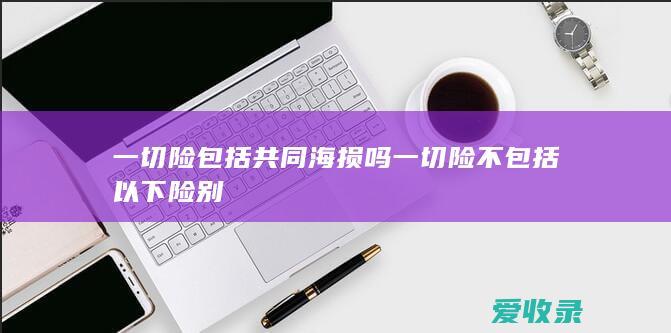 一切险包括共同海损吗一切险不包括以下险别

爱收录